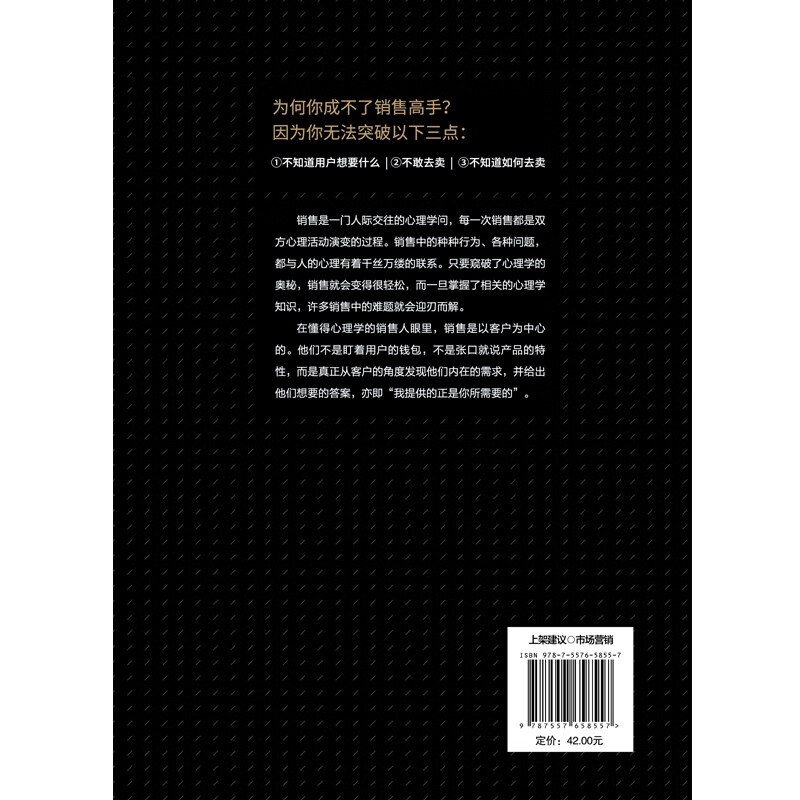 为何你成不了销售高手？
因为你无法突破以下三点：

①不知道用户想要什么 | ②不敢去卖 | ③不知道如何去卖

销售是一门人际交往的心理学问，每一次销售都是双方心理活动演变的过程。销售中的种种行为、各种问题，都与人的心理有着千丝万缕的联系。只要窥破了心理学的奥秘，销售就会变得很轻松，而一旦掌握了相关的心理学知识，许多销售中的难题就会迎刃而解。

在懂得心理学的销售人眼里，销售是以客户为中心的。他们不是盯着用户的钱包，不是张口就说产品的特性，而是真正从客户的角度发现他们内在的需求，并给出他们想要的答案，亦即“我提供的正是你所需要的”。

上架建议○市场营销
ISBN 978-7-5576-5855-7
9 787557 658557 >
定价：42.00元